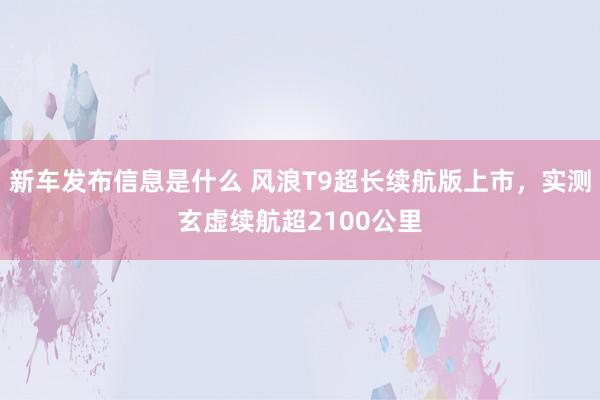 新车发布信息是什么 风浪T9超长续航版上市，实测玄虚续航超2100公里